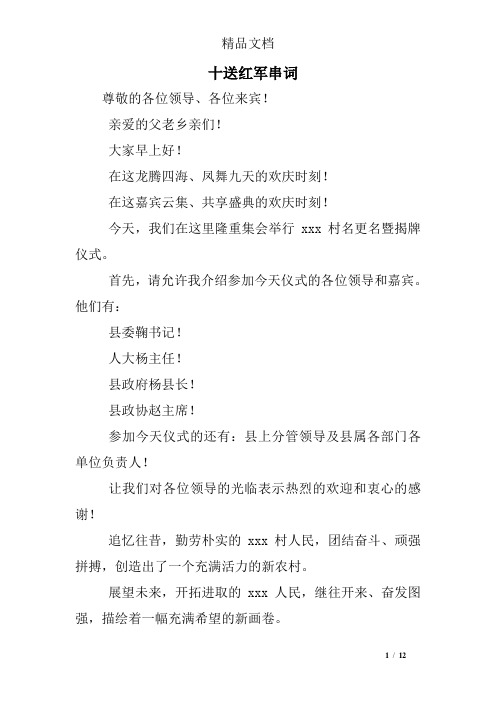 精品文档

十送红军串词

尊敬的各位领导、各位来宾！

亲爱的父老乡亲们！

大家早上好！

在这龙腾四海、凤舞九天的欢庆时刻！

在这嘉宾云集、共享盛典的欢庆时刻！

今天，我们在这里隆重集会举行 xxx 村名更名暨揭牌仪式。

首先，请允许我介绍参加今天仪式的各位领导和嘉宾。他们有：

县委鞠书记！

人大杨主任！

县政府杨县长！

县政协赵主席！

参加今天仪式的还有：县上分管领导及县属各部门各单位负责人！

让我们对各位领导的光临表示热烈的欢迎和衷心的感谢！

追忆往昔，勤劳朴实的 xxx 村人民，团结奋斗、顽强拼搏，创造出了一个充满活力的新农村。

展望未来，开拓进取的 xxx 人民，继往开来、奋发图强，描绘着一幅充满希望的新画卷。

1 / 12